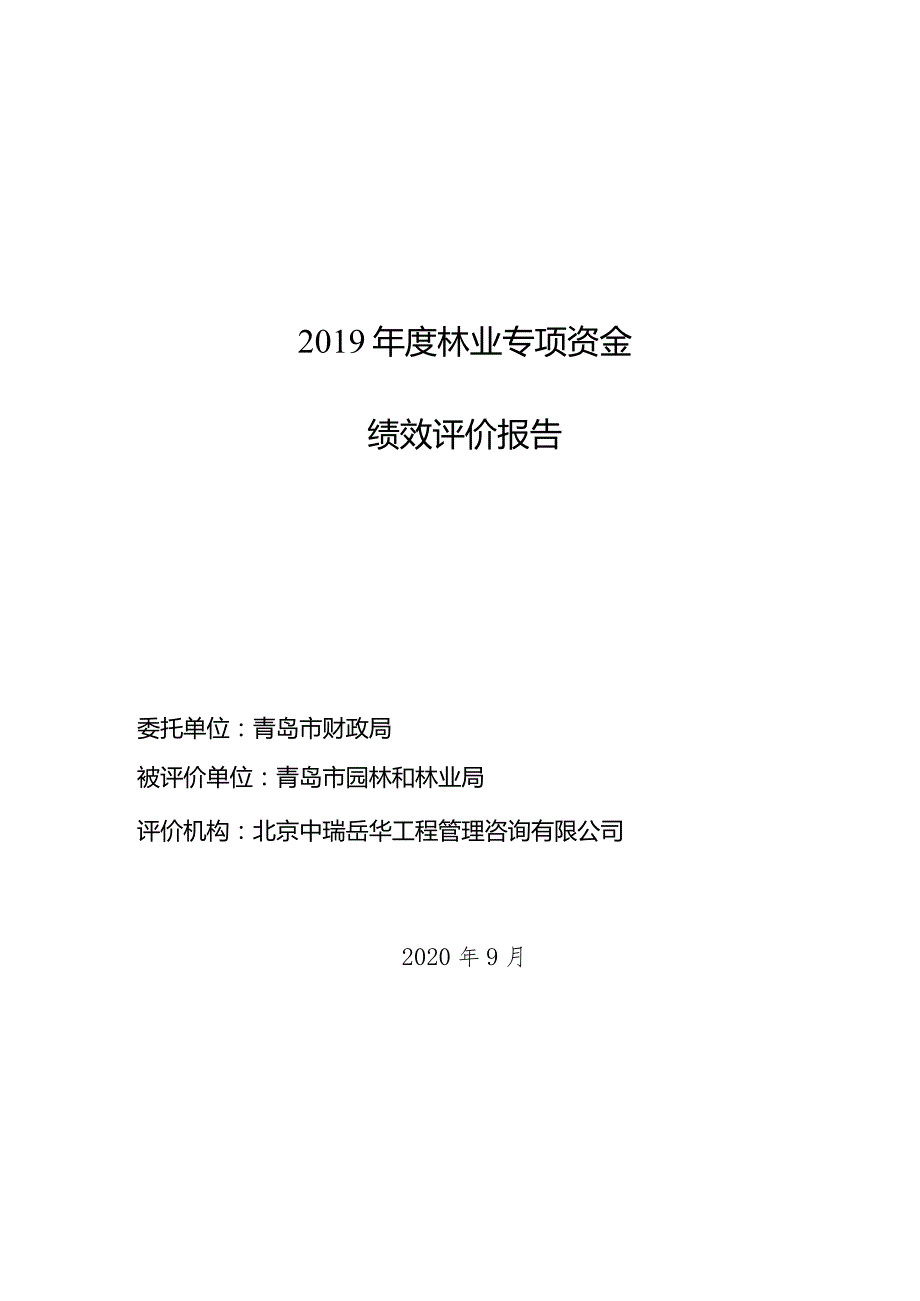 2019年度林业专项资金

绩效评价报告

委托单位：青岛市财政局

被评价单位：青岛市园林和林业局

评价机构：北京中瑞岳华工程管理咨询有限公司

2020年9月